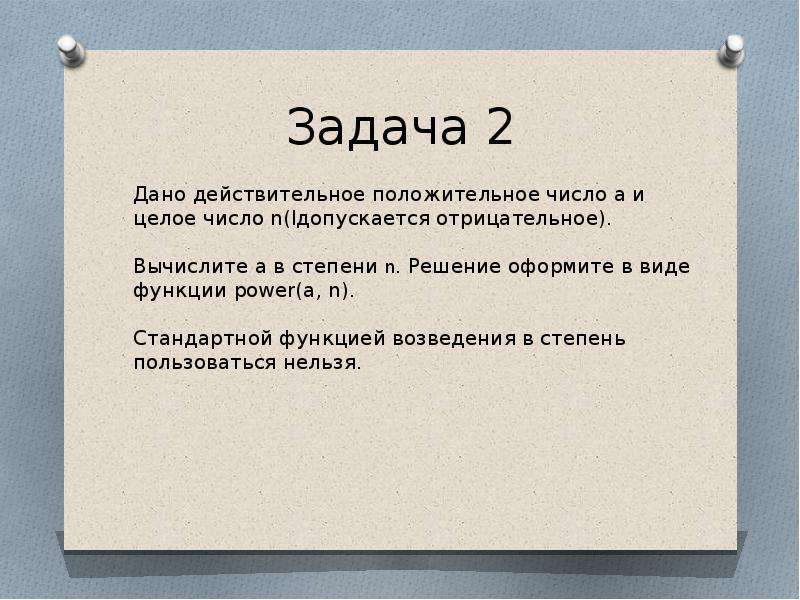 Задача 2

Дано действительное положительное число a и целое число n(lдопускается отрицательное).

Вычислите a в степени n. Решение оформите в виде функции power(a, n).

Стандартной функцией возведения в степень пользоваться нельзя.